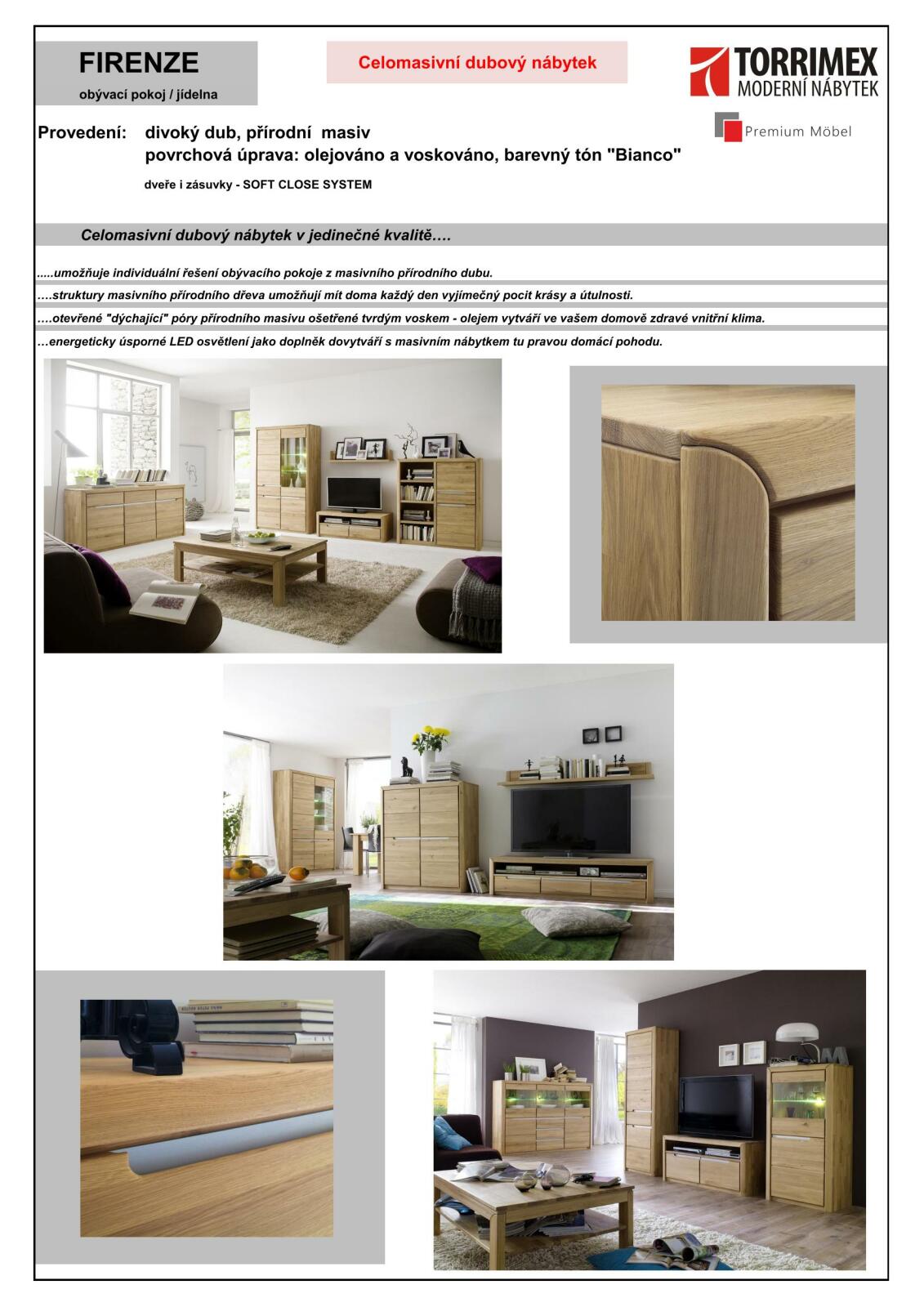 FIRENZE

obývací pokoj / jídelna

Celomasivní dubový nábytek

TORRIMEX
MODERNÍ NÁBYTEK

Premium Möbel

Provedení: divoký dub, přírodní masiv
povrchová úprava: olejováno a voskováno, barevný tón "Bianco"

dveře i zásuvky - SOFT CLOSE SYSTEM

Celomasivní dubový nábytek v jedinečné kvalitě….

.....umožňuje individuální řešení obývacího pokoje z masivního přírodního dubu.

….struktury masivního přírodního dřeva umožňují mít doma každý den vyjímečný pocit krásy a útulnosti.

….otevřené "dýchající" póry přírodního masivu ošetřené tvrdým voskem - olejem vytváří ve vašem domově zdravé vnitřní klima.

…energeticky úsporné LED osvětlení jako doplněk dovytváří s masivním nábytkem tu pravou domácí pohodu.